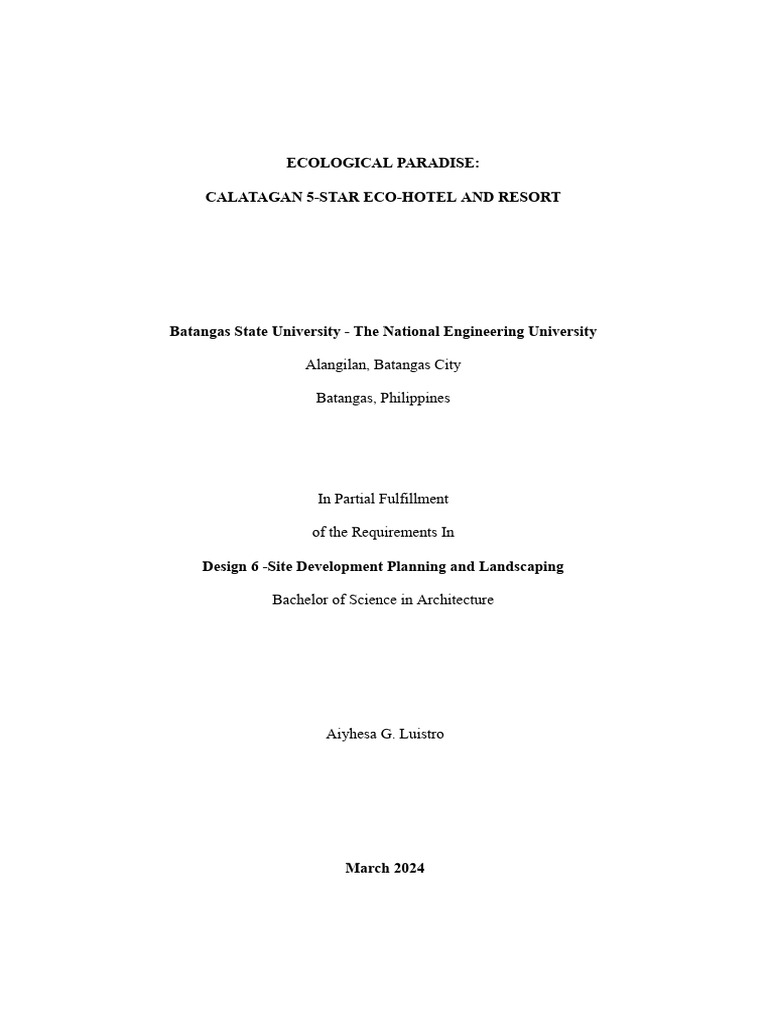 ECOLOGICAL PARADISE:

CALATAGAN 5-STAR ECO-HOTEL AND RESORT

Batangas State University - The National Engineering University

Alangilan, Batangas City

Batangas, Philippines

In Partial Fulfillment

of the Requirements In

Design 6 -Site Development Planning and Landscaping

Bachelor of Science in Architecture

Aiyhesa G. Luistro

March 2024